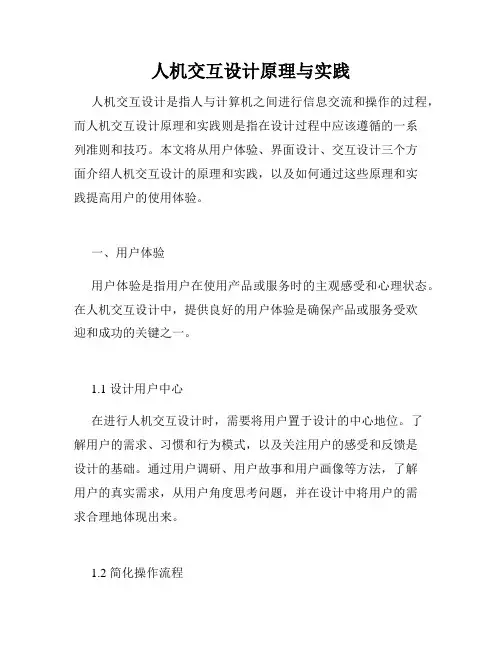 人机交互设计原理与实践

人机交互设计是指人与计算机之间进行信息交流和操作的过程，而人机交互设计原理和实践则是指在设计过程中应该遵循的一系列准则和技巧。本文将从用户体验、界面设计、交互设计三个方面介绍人机交互设计的原理和实践，以及如何通过这些原理和实践提高用户的使用体验。

一、用户体验

用户体验是指用户在使用产品或服务时的主观感受和心理状态。在人机交互设计中，提供良好的用户体验是确保产品或服务受欢迎和成功的关键之一。

1.1 设计用户中心

在进行人机交互设计时，需要将用户置于设计的中心地位。了解用户的需求、习惯和行为模式，以及关注用户的感受和反馈是设计的基础。通过用户调研、用户故事和用户画像等方法，了解用户的真实需求，从用户角度思考问题，并在设计中将用户的需求合理地体现出来。

1.2 简化操作流程